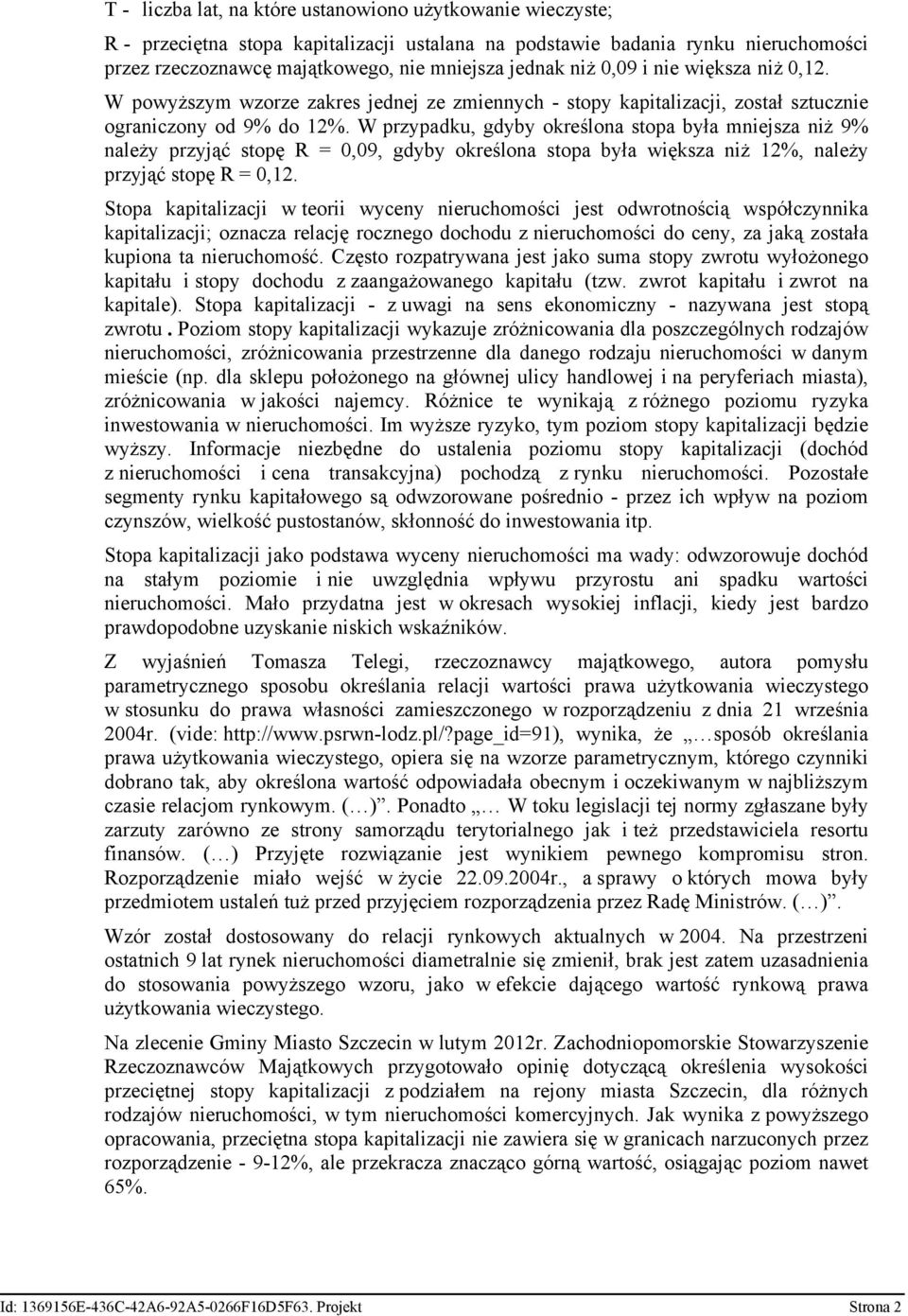 T - liczba lat, na które ustanowiono użytkowanie wieczyste;

R - przeciętna stopa kapitalizacji ustalana na podstawie badania rynku nieruchomości przez rzeczoznawcę majątkowego, nie mniejsza jednak niż 0,09 i nie większa niż 0,12.

W powyższym wzorze zakres jednej ze zmiennych - stopy kapitalizacji, został sztucznie ograniczony od 9% do 12%. W przypadku, gdyby określona stopa była mniejsza niż 9% należy przyjąć stopę R = 0,09, gdyby określona stopa była większa niż 12%, należy przyjąć stopę R = 0,12.

Stopa kapitalizacji w teorii wyceny nieruchomości jest odwrotnością współczynnika kapitalizacji; oznacza relację rocznego dochodu z nieruchomości do ceny, za jaką została kupiona ta nieruchomość. Często rozpatrywana jest jako suma stopy zwrotu wyłożonego kapitału i stopy dochodu z zaangażowanego kapitału (tzw. zwrot kapitału i zwrot na kapitale). Stopa kapitalizacji - z uwagi na sens ekonomiczny - nazywana jest stopą zwrotu . Poziom stopy kapitalizacji wykazuje zróżnicowania dla poszczególnych rodzajów nieruchomości, zróżnicowania przestrzenne dla danego rodzaju nieruchomości w danym mieście (np. dla sklepu położonego na głównej ulicy handlowej i na peryferiach miasta), zróżnicowania w jakości najemcy. Różnice te wynikają z różnego poziomu ryzyka inwestowania w nieruchomości. Im wyższe ryzyko, tym poziom stopy kapitalizacji będzie wyższy. Informacje niezbędne do ustalenia poziomu stopy kapitalizacji (dochód z nieruchomości i cena transakcyjna) pochodzą z rynku nieruchomości. Pozostałe segmenty rynku kapitałowego są odwzorowane pośrednio - przez ich wpływ na poziom czynszów, wielkość pustostanów, skłonność do inwestowania itp.

Stopa kapitalizacji jako podstawa wyceny nieruchomości ma wady: odwzorowuje dochód na stałym poziomie i nie uwzględnia wpływu przyrostu ani spadku wartości nieruchomości. Mało przydatna jest w okresach wysokiej inflacji, kiedy jest bardzo prawdopodobne uzyskanie niskich wskaźników.

Z wyjaśnień Tomasza Telegi, rzeczoznawcy majątkowego, autora pomysłu parametrycznego sposobu określania relacji wartości prawa użytkowania wieczystego w stosunku do prawa własności zamieszczonego w rozporządzeniu z dnia 21 września 2004r. (vide: http://www.psrwn-lodz.pl/?page_id=91), wynika, że „…sposób określania prawa użytkowania wieczystego, opiera się na wzorze parametrycznym, którego czynniki dobrano tak, aby określona wartość odpowiadała obecnym i oczekiwanym w najbliższym czasie relacjom rynkowym. (…)”. Ponadto „… W toku legislacji tej normy zgłaszane były zarzuty zarówno ze strony samorządu terytorialnego jak i też przedstawiciela resortu finansów. (…) Przyjęte rozwiązanie jest wynikiem pewnego kompromisu stron. Rozporządzenie miało wejść w życie 22.09.2004r., a sprawy o których mowa były przedmiotem ustaleń tuż przed przyjęciem rozporządzenia przez Radę Ministrów. (…)”.

Wzór został dostosowany do relacji rynkowych aktualnych w 2004. Na przestrzeni ostatnich 9 lat rynek nieruchomości diametralnie się zmienił, brak jest zatem uzasadnienia do stosowania powyższego wzoru, jako w efekcie dającego wartość rynkową prawa użytkowania wieczystego.

Na zlecenie Gminy Miasto Szczecin w lutym 2012r. Zachodniopomorskie Stowarzyszenie Rzeczoznawców Majątkowych przygotowało opinię dotyczącą określenia wysokości przeciętnej stopy kapitalizacji z podziałem na rejony miasta Szczecin, dla różnych rodzajów nieruchomości, w tym nieruchomości komercyjnych. Jak wynika z powyższego opracowania, przeciętna stopa kapitalizacji nie zawiera się w granicach narzuconych przez rozporządzenie - 9-12%, ale przekracza znacząco górną wartość, osiągając poziom nawet 65%.

Id: 1369156E-436C-42A6-92A5-0266F16D5F63. Projekt Strona 2